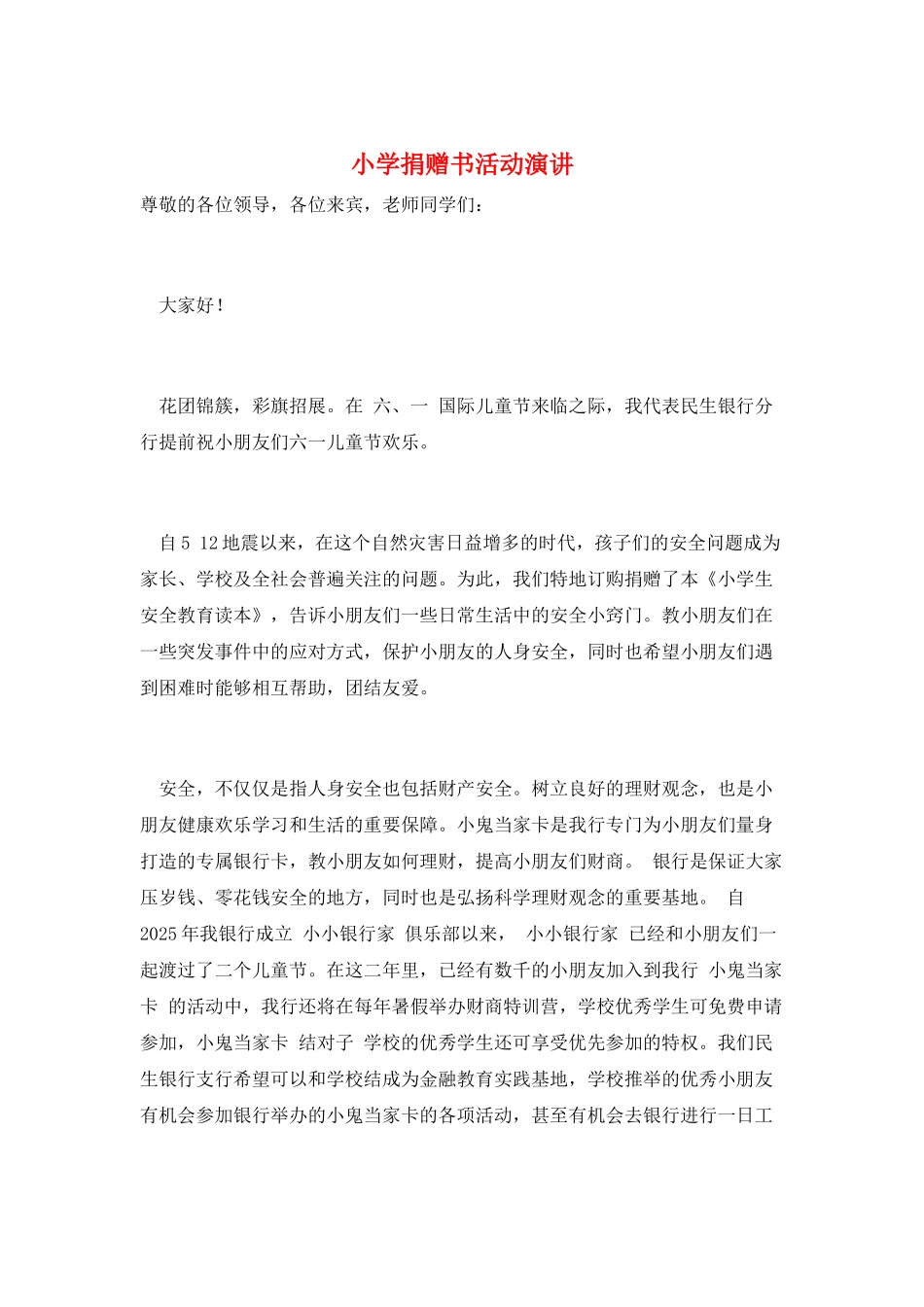 小学捐赠书活动演讲

尊敬的各位领导，各位来宾，老师同学们：

大家好！

花团锦簇，彩旗招展。在 六、一 国际儿童节来临之际，我代表民生银行分行提前祝小朋友们六一儿童节欢乐。

自5 12地震以来，在这个自然灾害日益增多的时代，孩子们的安全问题成为家长、学校及全社会普遍关注的问题。为此，我们特地订购捐赠了本《小学生安全教育读本》，告诉小朋友们一些日常生活中的安全小窍门。教小朋友们在一些突发事件中的应对方式，保护小朋友的人身安全，同时也希望小朋友们遇到困难时能够相互帮助，团结友爱。

安全，不仅仅是指人身安全也包括财产安全。树立良好的理财观念，也是小朋友健康欢乐学习和生活的重要保障。小鬼当家卡是我行专门为小朋友们量身打造的专属银行卡，教小朋友如何理财，提高小朋友们财商。 银行是保证大家压岁钱、零花钱安全的地方，同时也是弘扬科学理财观念的重要基地。 自2025年我银行成立 小小银行家 俱乐部以来， 小小银行家 已经和小朋友们一起渡过了二个儿童节。在这二年里，已经有数千的小朋友加入到我行 小鬼当家卡 的活动中，我行还将在每年暑假举办财商特训营，学校优秀学生可免费申请参加，小鬼当家卡 结对子 学校的优秀学生还可享受优先参加的特权。我们民生银行支行希望可以和学校结成为金融教育实践基地，学校推举的优秀小朋友有机会参加银行举办的小鬼当家卡的各项活动，甚至有机会去银行进行一日工